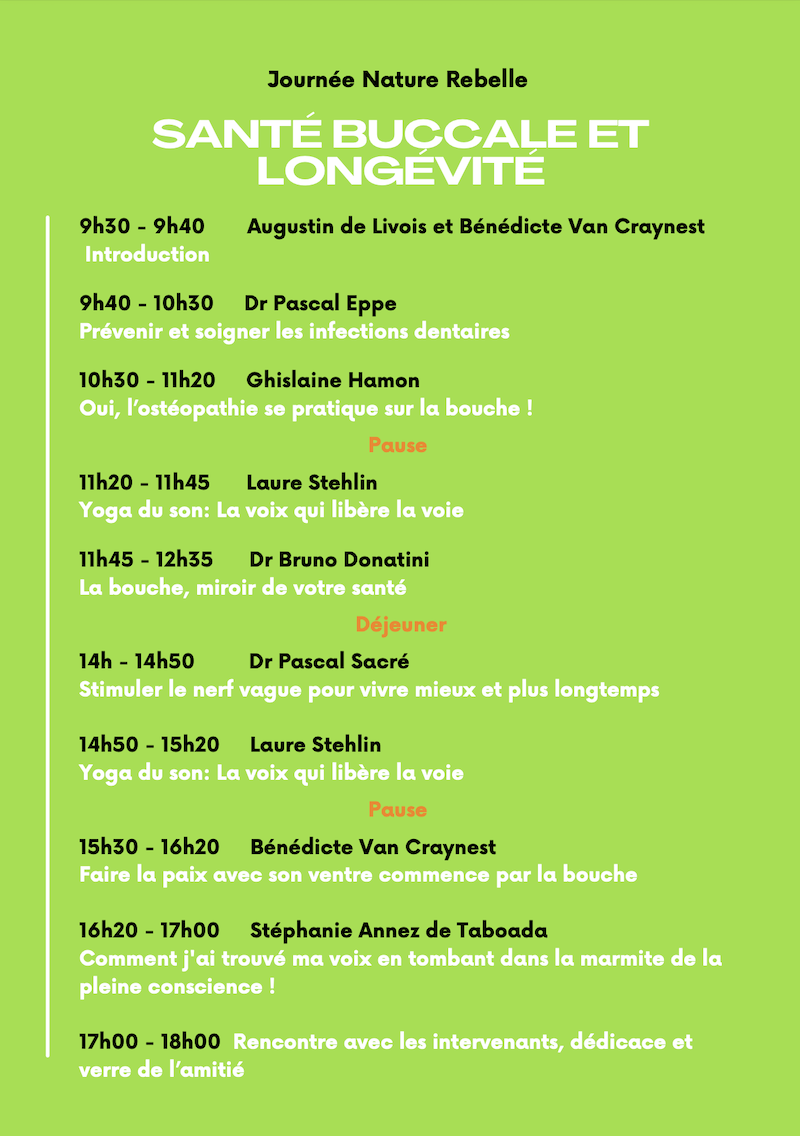 Journée Nature Rebelle

SANTÉ BUCCALE ET LONGÉVITÉ

9h30 - 9h40 Augustin de Livois et Bénédicte Van Craynest
Introduction

9h40 - 10h30 Dr Pascal Eppe
Prévenir et soigner les infections dentaires

10h30 - 11h20 Ghislaine Hamon
Oui, l'ostéopathie se pratique sur la bouche !

Pause

11h20 - 11h45 Laure Stehlin
Yoga du son: La voix qui libère la voie

11h45 - 12h35 Dr Bruno Donatini
La bouche, miroir de votre santé

Déjeuner

14h - 14h50 Dr Pascal Sacré
Stimuler le nerf vague pour vivre mieux et plus longtemps

14h50 - 15h20 Laure Stehlin
Yoga du son: La voix qui libère la voie

Pause

15h30 - 16h20 Bénédicte Van Craynest
Faire la paix avec son ventre commence par la bouche

16h20 - 17h00 Stéphanie Annez de Taboada
Comment j'ai trouvé ma voix en tombant dans la marmite de la pleine conscience !

17h00 - 18h00 Rencontre avec les intervenants, dédicace et verre de l'amitié